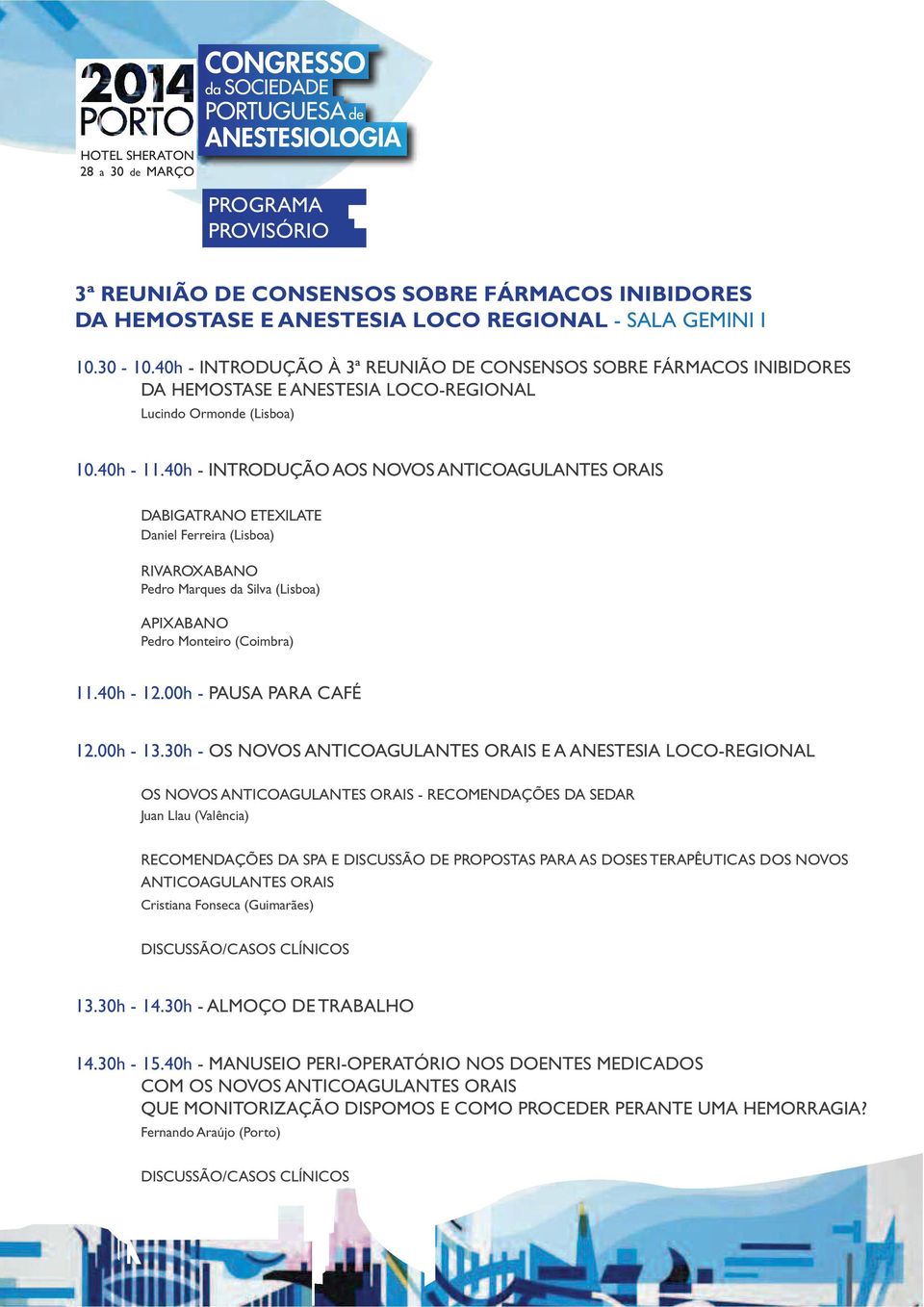 2014 PORTO
HOTEL SHERATON
28 a 30 de MARÇO

CONGRESSO da SOCIEDADE PORTUGUESA de ANESTESIOLOGIA

PROGRAMA PROVISÓRIO

3ª REUNIÃO DE CONSENSOS SOBRE FÁRMACOS INIBIDORES DA HEMOSTASE E ANESTESIA LOCO REGIONAL - SALA GEMINI I

10.30 - 10.40h - INTRODUÇÃO À 3ª REUNIÃO DE CONSENSOS SOBRE FÁRMACOS INIBIDORES DA HEMOSTASE E ANESTESIA LOCO-REGIONAL
Lucindo Ormonde (Lisboa)

10.40h - 11.40h - INTRODUÇÃO AOS NOVOS ANTICOAGULANTES ORAIS

DABIGATRANO ETEXILATE
Daniel Ferreira (Lisboa)

RIVAROXABANO
Pedro Marques da Silva (Lisboa)

APIXABANO
Pedro Monteiro (Coimbra)

11.40h - 12.00h - PAUSA PARA CAFÉ

12.00h - 13.30h - OS NOVOS ANTICOAGULANTES ORAIS E A ANESTESIA LOCO-REGIONAL

OS NOVOS ANTICOAGULANTES ORAIS - RECOMENDAÇÕES DA SEDAR
Juan Llau (Valência)

RECOMENDAÇÕES DA SPA E DISCUSSÃO DE PROPOSTAS PARA AS DOSES TERAPÊUTICAS DOS NOVOS ANTICOAGULANTES ORAIS
Cristiana Fonseca (Guimarães)

DISCUSSÃO/CASOS CLÍNICOS

13.30h - 14.30h - ALMOÇO DE TRABALHO

14.30h - 15.40h - MANUSEIO PERI-OPERATÓRIO NOS DOENTES MEDICADOS COM OS NOVOS ANTICOAGULANTES ORAIS
QUE MONITORIZAÇÃO DISPOMOS E COMO PROCEDER PERANTE UMA HEMORRAGIA?
Fernando Araújo (Porto)

DISCUSSÃO/CASOS CLÍNICOS